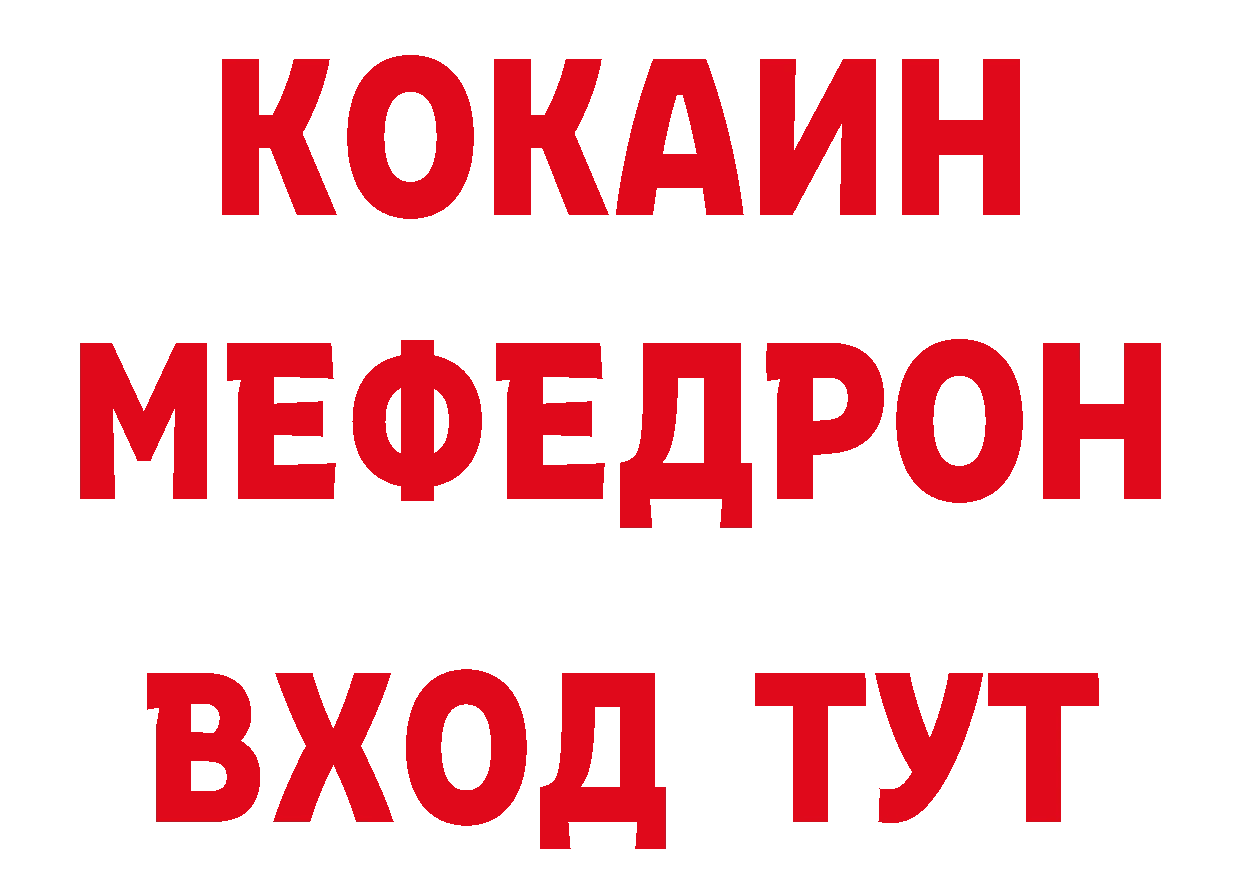 КОКАИН
МЕФЕДРОН
ВХОД ТУТ